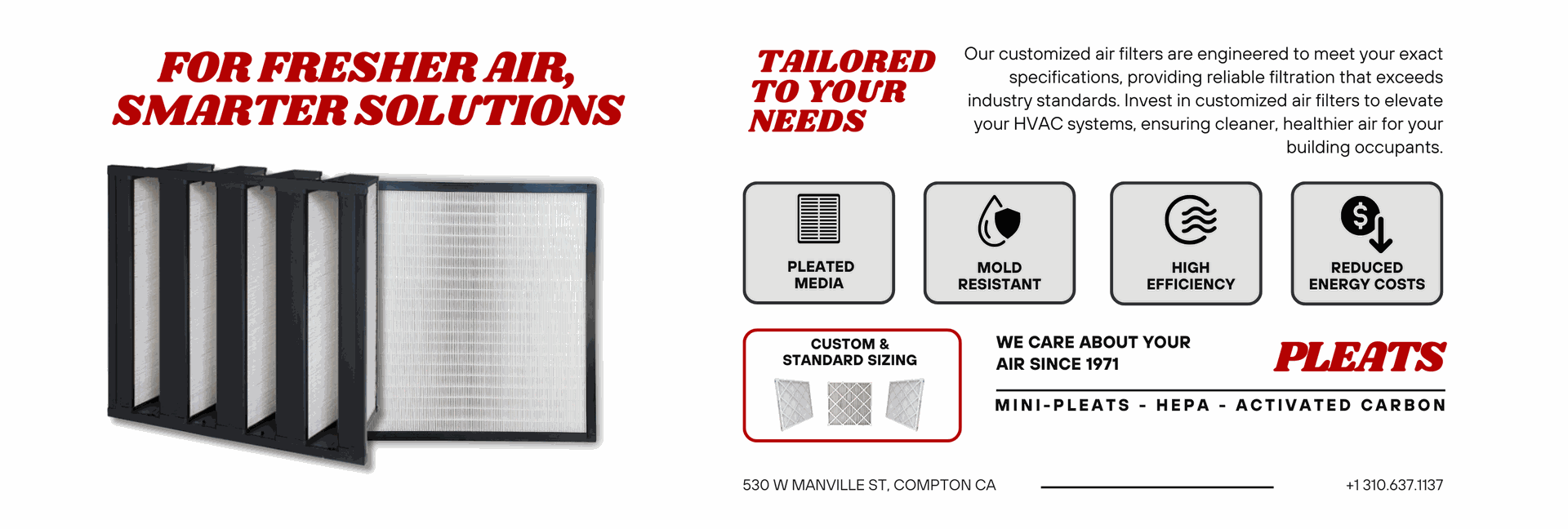 FOR FRESHER AIR, SMARTER SOLUTIONS

TAILORED TO YOUR NEEDS

Our customized air filters are engineered to meet your exact specifications, providing reliable filtration that exceeds industry standards. Invest in customized air filters to elevate your HVAC systems, ensuring cleaner, healthier air for your building occupants.

PLEATED MEDIA

MOLD RESISTANT

HIGH EFFICIENCY

REDUCED ENERGY COSTS

CUSTOM & STANDARD SIZING

WE CARE ABOUT YOUR AIR SINCE 1971

PLEATS

MINI-PLEATS - HEPA - ACTIVATED CARBON

530 W MANVILLE ST, COMPTON CA

+1 310.637.1137